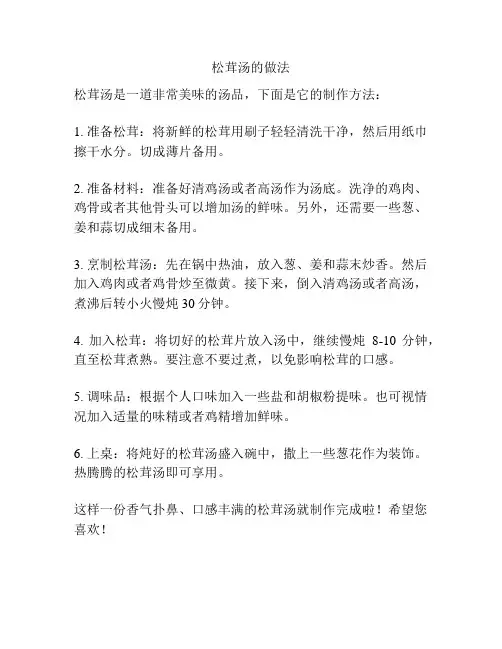 松茸汤的做法

松茸汤是一道非常美味的汤品，下面是它的制作方法：

1. 准备松茸：将新鲜的松茸用刷子轻轻清洗干净，然后用纸巾擦干水分。切成薄片备用。

2. 准备材料：准备好清鸡汤或者高汤作为汤底。洗净的鸡肉、鸡骨或者其他骨头可以增加汤的鲜味。另外，还需要一些葱、姜和蒜切成细末备用。

3. 烹制松茸汤：先在锅中热油，放入葱、姜和蒜末炒香。然后加入鸡肉或者鸡骨炒至微黄。接下来，倒入清鸡汤或者高汤，煮沸后转小火慢炖 30 分钟。

4. 加入松茸：将切好的松茸片放入汤中，继续慢炖 8-10 分钟，直至松茸煮熟。要注意不要过煮，以免影响松茸的口感。

5. 调味品：根据个人口味加入一些盐和胡椒粉提味。也可视情况加入适量的味精或者鸡精增加鲜味。

6. 上桌：将炖好的松茸汤盛入碗中，撒上一些葱花作为装饰。热腾腾的松茸汤即可享用。

这样一份香气扑鼻、口感丰满的松茸汤就制作完成啦！希望您喜欢！